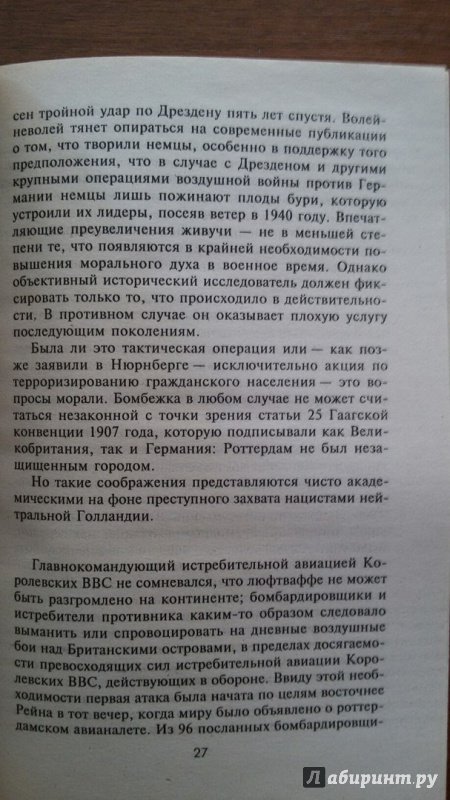 сен тройной удар по Дрездену пять лет спустя. Волей-неволей тянет опираться на современные публикации о том, что творили немцы, особенно в поддержку того предположения, что в случае с Дрезденом и другими крупными операциями воздушной войны против Германии немцы лишь пожинают плоды бури, которую устроили их лидеры, посеяв ветер в 1940 году. Впечатляющие преувеличения живучи — не в меньшей степени те, что появляются в крайней необходимости повышения морального духа в военное время. Однако объективный исторический исследователь должен фиксировать только то, что происходило в действительности. В противном случае он оказывает плохую услугу последующим поколениям.

Была ли это тактическая операция или — как позже заявили в Нюрнберге — исключительно акция по терроризированию гражданского населения — это вопросы морали. Бомбежка в любом случае не может считаться незаконной с точки зрения статьи 25 Гаагской конвенции 1907 года, которую подписывали как Великобритания, так и Германия: Роттердам не был незащищенным городом.

Но такие соображения представляются чисто академическими на фоне преступного захвата нацистами нейтральной Голландии.

Главнокомандующий истребительной авиацией Королевских ВВС не сомневался, что люфтваффе не может быть разгромлено на континенте; бомбардировщики и истребители противника каким-то образом следовало выманить или спровоцировать на дневные воздушные бои над Британскими островами, в пределах досягаемости превосходящих сил истребительной авиации Королевских ВВС, действующих в обороне. Ввиду этой необходимости первая атака была начата по целям восточнее Рейна в тот вечер, когда миру было объявлено о роттердамском авианалете. Из 96 посланных бомбардировщи-

27

Лабиринт.ру